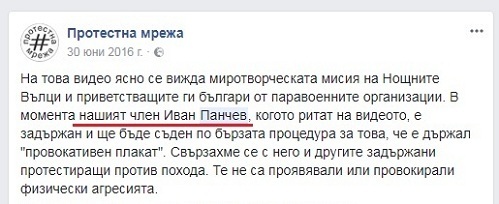 протестна # мрежа

Протестна мрежа
30 юни 2016 г. · 

...

На това видео ясно се вижда миротворческата мисия на Нощните Вълци и приветстващите ги българи от паравоенните организации. В момента нашият член Иван Панчев, когото ритат на видеото, е задържан и ще бъде съден по бързата процедура за това, че е държал "провокативен плакат". Свързахме се с него и другите задържани протестиращи против похода. Те не са проявявали или провокирали физически агресията.